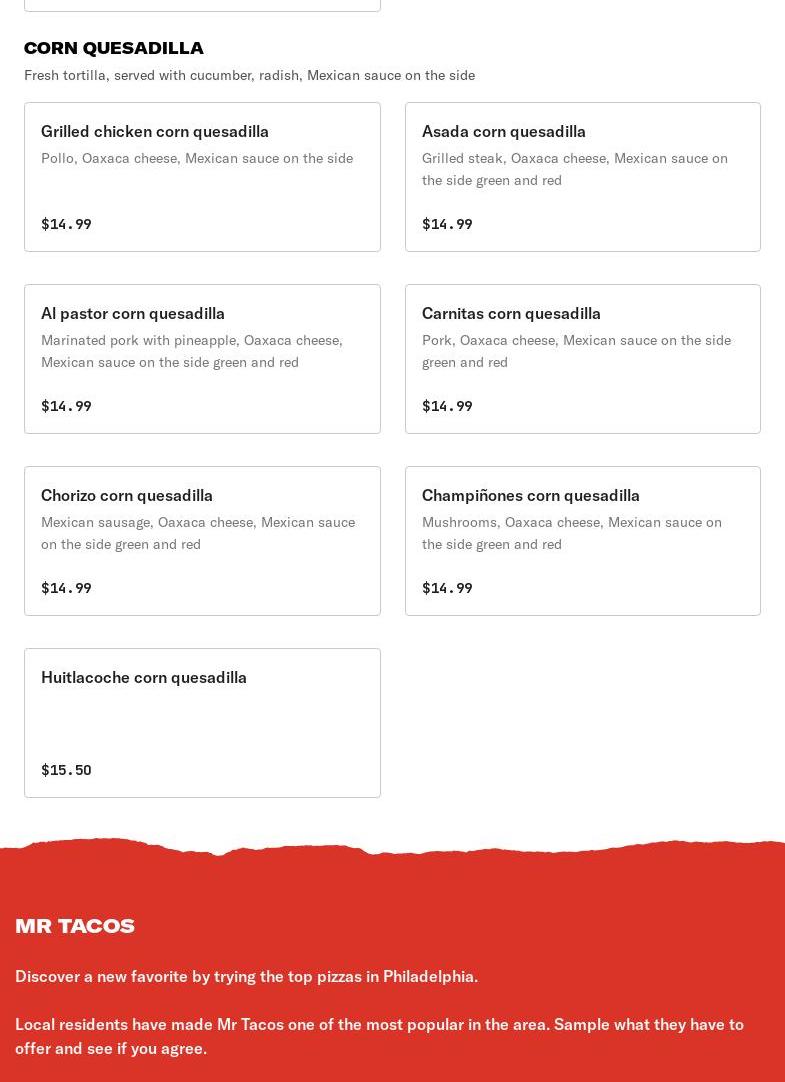 CORN QUESADILLA
Fresh tortilla, served with cucumber, radish, Mexican sauce on the side

Grilled chicken corn quesadilla
Pollo, Oaxaca cheese, Mexican sauce on the side
$14.99

Asada corn quesadilla
Grilled steak, Oaxaca cheese, Mexican sauce on the side green and red
$14.99

Al pastor corn quesadilla
Marinated pork with pineapple, Oaxaca cheese, Mexican sauce on the side green and red
$14.99

Carnitas corn quesadilla
Pork, Oaxaca cheese, Mexican sauce on the side green and red
$14.99

Chorizo corn quesadilla
Mexican sausage, Oaxaca cheese, Mexican sauce on the side green and red
$14.99

Champiñones corn quesadilla
Mushrooms, Oaxaca cheese, Mexican sauce on the side green and red
$14.99

Huitlacoche corn quesadilla
$15.50

MR TACOS

Discover a new favorite by trying the top pizzas in Philadelphia.

Local residents have made Mr Tacos one of the most popular in the area. Sample what they have to offer and see if you agree.